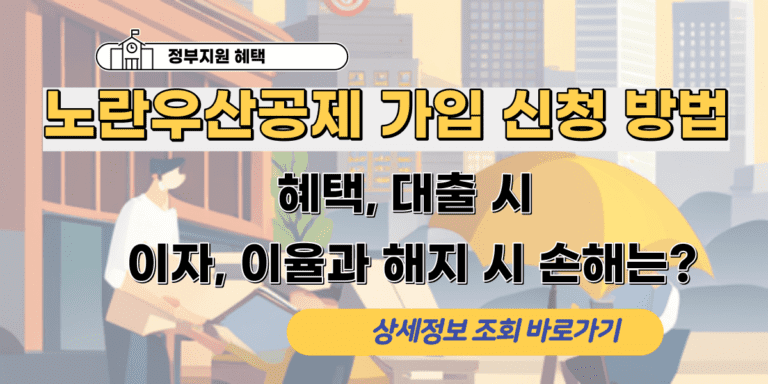 정부지원 혜택

노란우산공제 가입 신청 방법

혜택, 대출 시

이자, 이율과 해지 시 손해는?

상세정보 조회 바로가기